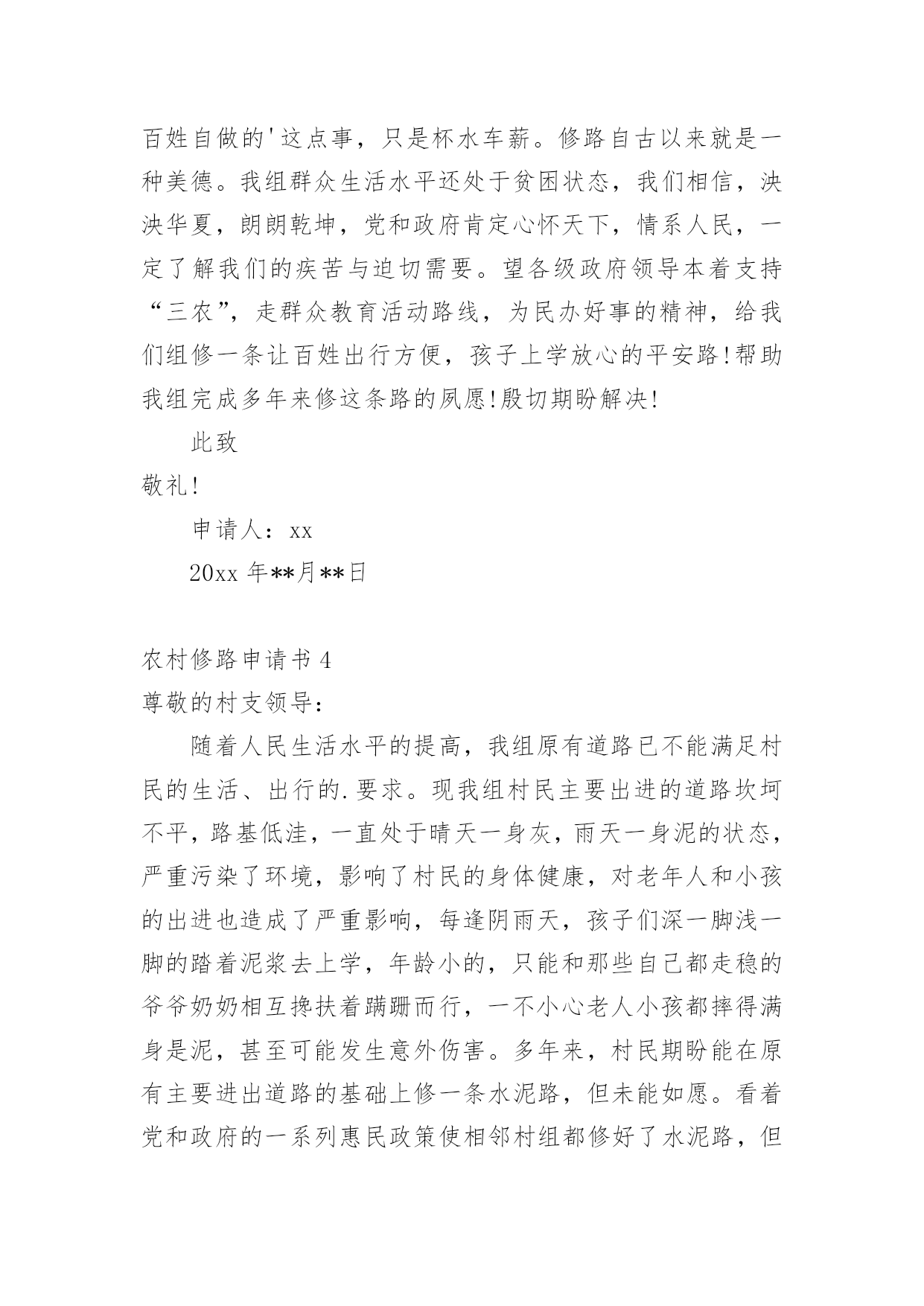 百姓自做的'这点事，只是杯水车薪。修路自古以来就是一种美德。我组群众生活水平还处于贫困状态，我们相信，泱泱华夏，朗朗乾坤，党和政府肯定心怀天下，情系人民，一定了解我们的疾苦与迫切需要。望各级政府领导本着支持“三农”，走群众教育活动路线，为民办好事的精神，给我们组修一条让百姓出行方便，孩子上学放心的平安路!帮助我组完成多年来修这条路的夙愿!殷切期盼解决!

此致

敬礼!

申请人：xx

20xx 年**月**日

农村修路申请书 4

尊敬的村支领导：

随着人民生活水平的提高，我组原有道路已不能满足村民的生活、出行的.要求。现我组村民主要出进的道路坎坷不平，路基低洼，一直处于晴天一身灰，雨天一身泥的状态，严重污染了环境，影响了村民的身体健康，对老年人和小孩的出进也造成了严重影响，每逢阴雨天，孩子们深一脚浅一脚的踏着泥浆去上学，年龄小的，只能和那些自己都走稳的爷爷奶奶相互搀扶着蹒跚而行，一不小心老人小孩都摔得满身是泥，甚至可能发生意外伤害。多年来，村民期盼能在原有主要进出道路的基础上修一条水泥路，但未能如愿。看着党和政府的一系列惠民政策使相邻村组都修好了水泥路，但